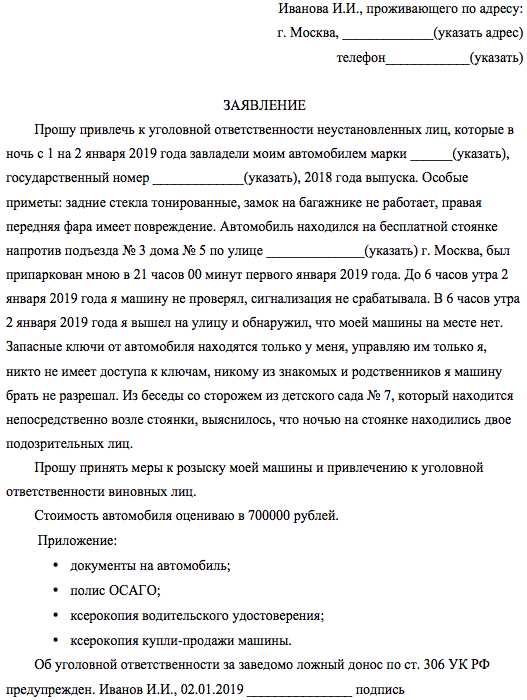 Иванова И.И., проживающего по адресу:
г. Москва, _____________(указать адрес)
телефон____________(указать)

ЗАЯВЛЕНИЕ

Прошу привлечь к уголовной ответственности неустановленных лиц, которые в ночь с 1 на 2 января 2019 года завладели моим автомобилем марки ______(указать), государственный номер _____________(указать), 2018 года выпуска. Особые приметы: задние стекла тонированные, замок на багажнике не работает, правая передняя фара имеет повреждение. Автомобиль находился на бесплатной стоянке напротив подъезда № 3 дома № 5 по улице ______________(указать) г. Москва, был припаркован мною в 21 часов 00 минут первого января 2019 года. До 6 часов утра 2 января 2019 года я машину не проверял, сигнализация не срабатывала. В 6 часов утра 2 января 2019 года я вышел на улицу и обнаружил, что моей машины на месте нет. Запасные ключи от автомобиля находятся только у меня, управляю им только я, никто не имеет доступа к ключам, никому из знакомых и родственников я машину брать не разрешал. Из беседы со сторожем из детского сада № 7, который находится непосредственно возле стоянки, выяснилось, что ночью на стоянке находились двое подозрительных лиц.

Прошу принять меры к розыску моей машины и привлечению к уголовной ответственности виновных лиц.

Стоимость автомобиля оцениваю в 700000 рублей.

Приложение:

• документы на автомобиль;
• полис ОСАГО;
• ксерокопия водительского удостоверения;
• ксерокопия купли-продажи машины.

Об уголовной ответственности за заведомо ложный донос по ст. 306 УК РФ предупрежден. Иванов И.И., 02.01.2019 _______________ подпись